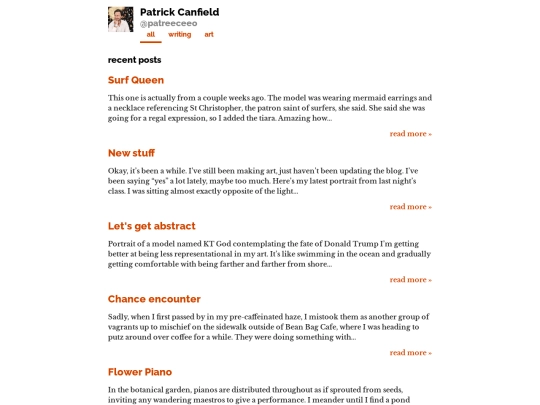 Patrick Canfield
@patreeceeo
all writing art

recent posts

Surf Queen

This one is actually from a couple weeks ago. The model was wearing mermaid earrings and a necklace referencing St Christopher, the patron saint of surfers, she said. She said she was going for a regal expression, so I added the tiara. Amazing how...

read more »

New stuff

Okay, it's been a while. I've still been making art, just haven't been updating the blog. I've been saying "yes" a lot lately, maybe too much. Here's my latest portrait from last night's class. I was sitting almost exactly opposite of the light...

read more »

Let's get abstract

Portrait of a model named KT God contemplating the fate of Donald Trump I'm getting better at being less representational in my art. It's like swimming in the ocean and gradually getting comfortable with being farther and farther from shore...

read more »

Chance encounter

Sadly, when I first passed by in my pre-caffeinated haze, I mistook them as another group of vagrants up to mischief on the sidewalk outside of Bean Bag Cafe, where I was heading to putz around over coffee for a while. They were doing something with...

read more »

Flower Piano

In the botanical garden, pianos are distributed throughout as if sprouted from seeds, inviting any wandering maestros to give a performance. I meander until I find a pond